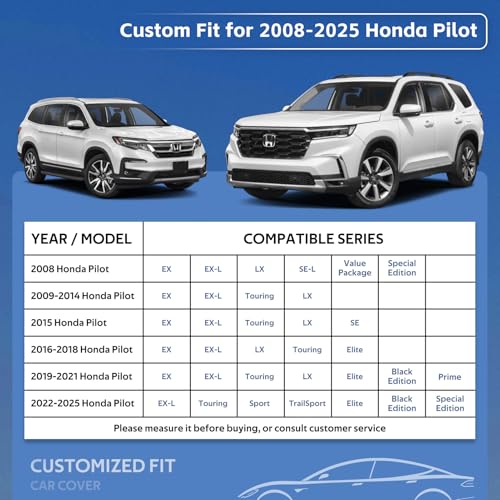 Custom Fit for 2008-2025 Honda Pilot

| YEAR / MODEL | COMPATIBLE SERIES | | | | | | |
|---|---|---|---|---|---|---|---|
| 2008 Honda Pilot | EX | EX-L | LX | SE-L | Value Package | Special Edition | |
| 2009-2014 Honda Pilot | EX | EX-L | Touring | LX | | | |
| 2015 Honda Pilot | EX | EX-L | Touring | LX | SE | | |
| 2016-2018 Honda Pilot | EX | EX-L | LX | Touring | Elite | | |
| 2019-2021 Honda Pilot | EX | EX-L | Touring | LX | Elite | Black Edition | Prime |
| 2022-2025 Honda Pilot | EX-L | Touring | Sport | TrailSport | Elite | Black Edition | Special Edition |
| Please measure it before buying, or consult customer service | | | | | | | |

CUSTOMIZED FIT
CAR COVER